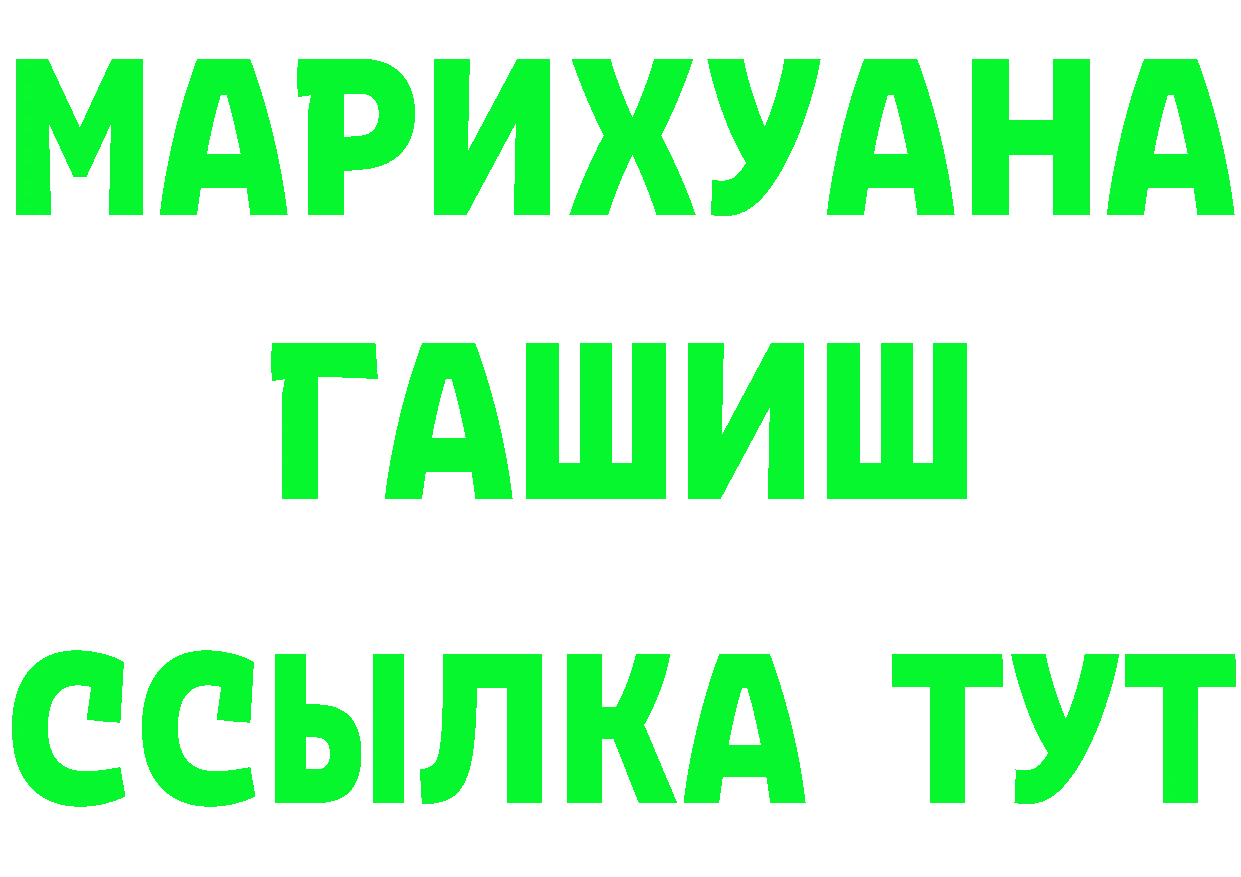 МАРИХУАНА
ГАШИШ
ССЫЛКА ТУТ